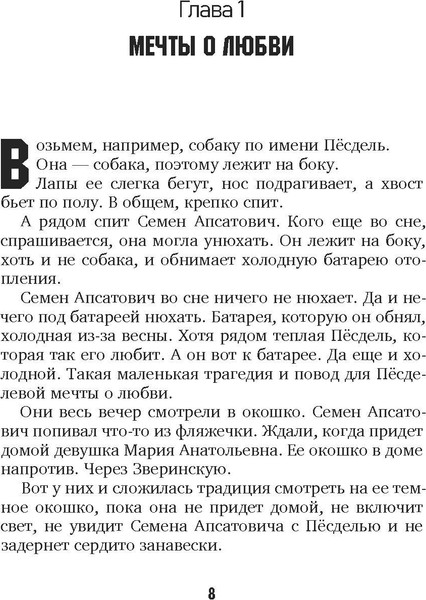 Глава 1

МЕЧТЫ О ЛЮБВИ

Возьмем, например, собаку по имени Пёсдель. Она — собака, поэтому лежит на боку. Лапы ее слегка бегут, нос подрагивает, а хвост бьет по полу. В общем, крепко спит.

А рядом спит Семен Апсатович. Кого еще во сне, спрашивается, она могла унюхать. Он лежит на боку, хоть и не собака, и обнимает холодную батарею отопления.

Семен Апсатович во сне ничего не нюхает. Да и нечего под батареей нюхать. Батарея, которую он обнял, холодная из-за весны. Хотя рядом теплая Пёсдель, которая так его любит. А он вот к батарее. Да еще и холодной. Такая маленькая трагедия и повод для Пёсделевой мечты о любви.

Они весь вечер смотрели в окошко. Семен Апсатович попивал что-то из фляжечки. Ждали, когда придет домой девушка Мария Анатольевна. Ее окошко в доме напротив. Через Зверинскую.

Вот у них и сложилась традиция смотреть на ее темное окошко, пока она не придет домой, не включит свет, не увидит Семена Апсатовича с Пёсделью и не задернет сердито занавески.

8